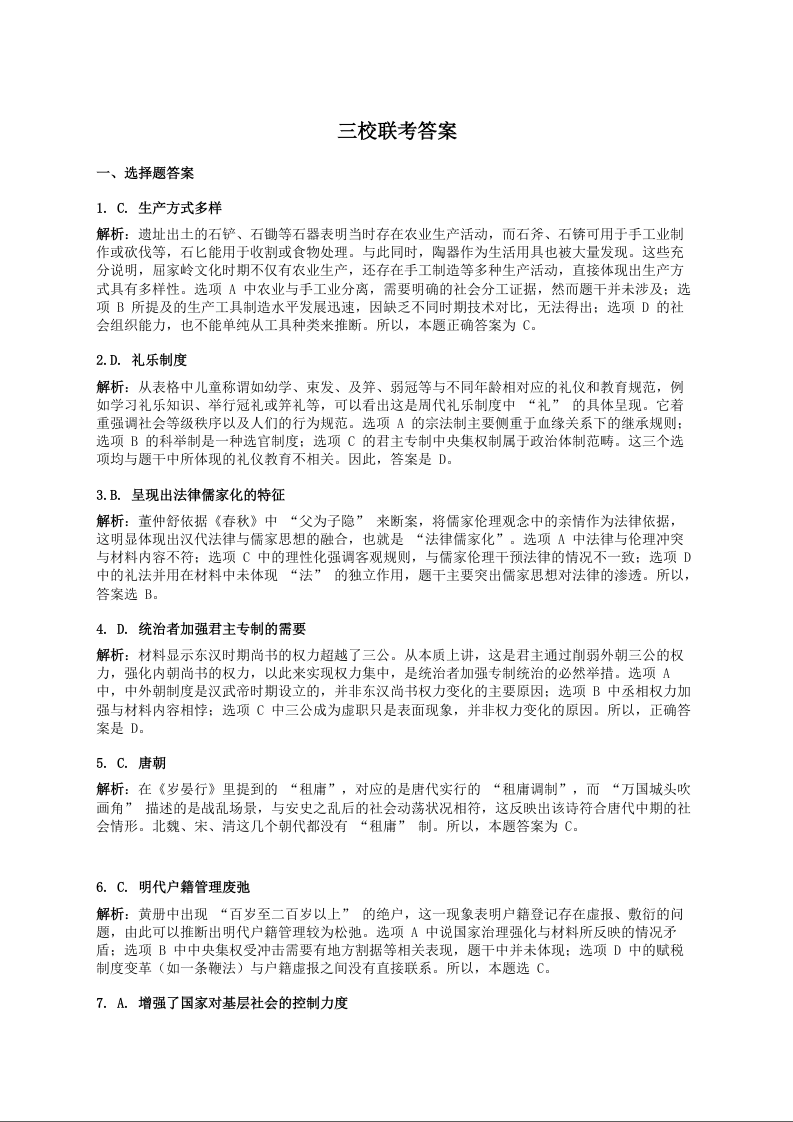 三校联考答案

一、选择题答案

1. C. 生产方式多样

解析：遗址出土的石铲、石锄等石器表明当时存在农业生产活动，而石斧、石锛可用于手工业制作或砍伐等，石匕能用于收割或食物处理。与此同时，陶器作为生活用具也被大量发现。这些充分说明，屈家岭文化时期不仅有农业生产，还存在手工制造等多种生产活动，直接体现出生产方式具有多样性。选项 A 中农业与手工业分离，需要明确的社会分工证据，然而题干并未涉及；选项 B 所提及的生产工具制造水平发展迅速，因缺乏不同时期技术对比，无法得出；选项 D 的社会组织能力，也不能单纯从工具种类来推断。所以，本题正确答案为 C。

2.D. 礼乐制度

解析：从表格中儿童称谓如幼学、束发、及笄、弱冠等与不同年龄相对应的礼仪和教育规范，例如学习礼乐知识、举行冠礼或笄礼等，可以看出这是周代礼乐制度中 “礼” 的具体呈现。它着重强调社会等级秩序以及人们的行为规范。选项 A 的宗法制主要侧重于血缘关系下的继承规则；选项 B 的科举制是一种选官制度；选项 C 的君主专制中央集权制属于政治体制范畴。这三个选项均与题干中所体现的礼仪教育不相关。因此，答案是 D。

3.B. 呈现出法律儒家化的特征

解析：董仲舒依据《春秋》中 “父为子隐” 来断案，将儒家伦理观念中的亲情作为法律依据，这明显体现出汉代法律与儒家思想的融合，也就是 “法律儒家化”。选项 A 中法律与伦理冲突与材料内容不符；选项 C 中的理性化强调客观规则，与儒家伦理干预法律的情况不一致；选项 D 中的礼法并用在材料中未体现 “法” 的独立作用，题干主要突出儒家思想对法律的渗透。所以，答案选 B。

4. D. 统治者加强君主专制的需要

解析：材料显示东汉时期尚书的权力超越了三公。从本质上讲，这是君主通过削弱外朝三公的权力，强化内朝尚书的权力，以此来实现权力集中，是统治者加强专制统治的必然举措。选项 A 中，中外朝制度是汉武帝时期设立的，并非东汉尚书权力变化的主要原因；选项 B 中丞相权力加强与材料内容相悖；选项 C 中三公成为虚职只是表面现象，并非权力变化的原因。所以，正确答案是 D。

5. C. 唐朝

解析：在《岁晏行》里提到的 “租庸”，对应的是唐代实行的 “租庸调制”，而 “万国城头吹画角” 描述的是战乱场景，与安史之乱后的社会动荡状况相符，这反映出该诗符合唐代中期的社会情形。北魏、宋、清这几个朝代都没有 “租庸” 制。所以，本题答案为 C。

6. C. 明代户籍管理废弛

解析：黄册中出现 “百岁至二百岁以上” 的绝户，这一现象表明户籍登记存在虚报、敷衍的问题，由此可以推断出明代户籍管理较为松弛。选项 A 中说国家治理强化与材料所反映的情况矛盾；选项 B 中中央集权受冲击需要有地方割据等相关表现，题干中并未体现；选项 D 中的赋税制度变革（如一条鞭法）与户籍虚报之间没有直接联系。所以，本题选 C。

7. A. 增强了国家对基层社会的控制力度